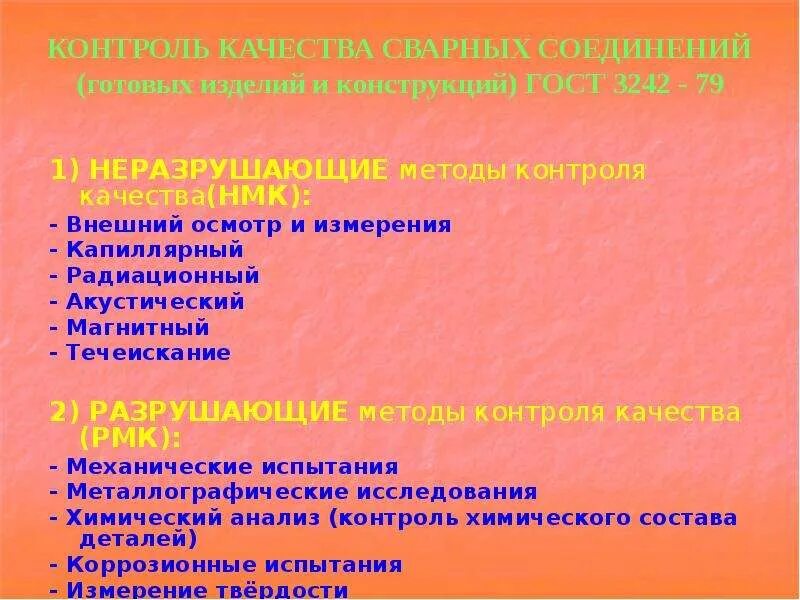 КОНТРОЛЬ КАЧЕСТВА СВАРНЫХ СОЕДИНЕНИЙ
(готовых изделий и конструкций) ГОСТ 3242 - 79

1) НЕРАЗРУШАЮЩИЕ методы контроля качества(НМК):
- Внешний осмотр и измерения
- Капиллярный
- Радиационный
- Акустический
- Магнитный
- Течеискание

2) РАЗРУШАЮЩИЕ методы контроля качества (РМК):
- Механические испытания
- Металлографические исследования
- Химический анализ (контроль химического состава деталей)
- Коррозионные испытания
- Измерение твёрдости